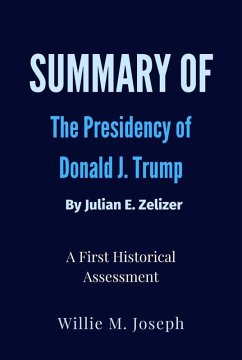 SUMMARY OF

The Presidency of Donald J. Trump

By Julian E. Zelizer

A First Historical Assessment

Willie M. Joseph